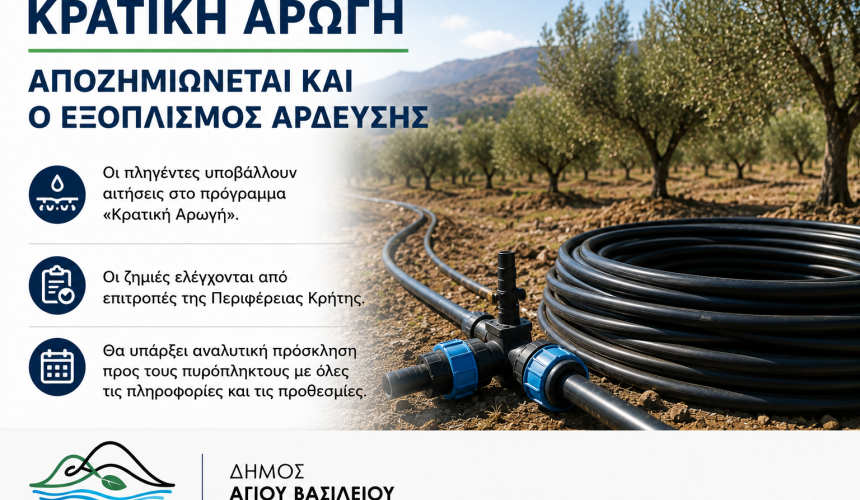 ΚΡΑΤΙΚΗ ΑΡΩΓΗ

ΑΠΟΖΗΜΙΩΝΕΤΑΙ ΚΑΙ Ο ΕΞΟΠΛΙΣΜΟΣ ΑΡΔΕΥΣΗΣ

Οι πληγέντες υποβάλλουν αιτήσεις στο πρόγραμμα «Κρατική Αρωγή».

Οι ζημιές ελέγχονται από επιτροπές της Περιφέρειας Κρήτης.

Θα υπάρξει αναλυτική πρόσκληση προς τους πυρόπληκτους με όλες τις πληροφορίες και τις προθεσμίες.

ΔΗΜΟΣ
ΑΓΙΟΥ ΒΑΣΙΛΕΙΟΥ